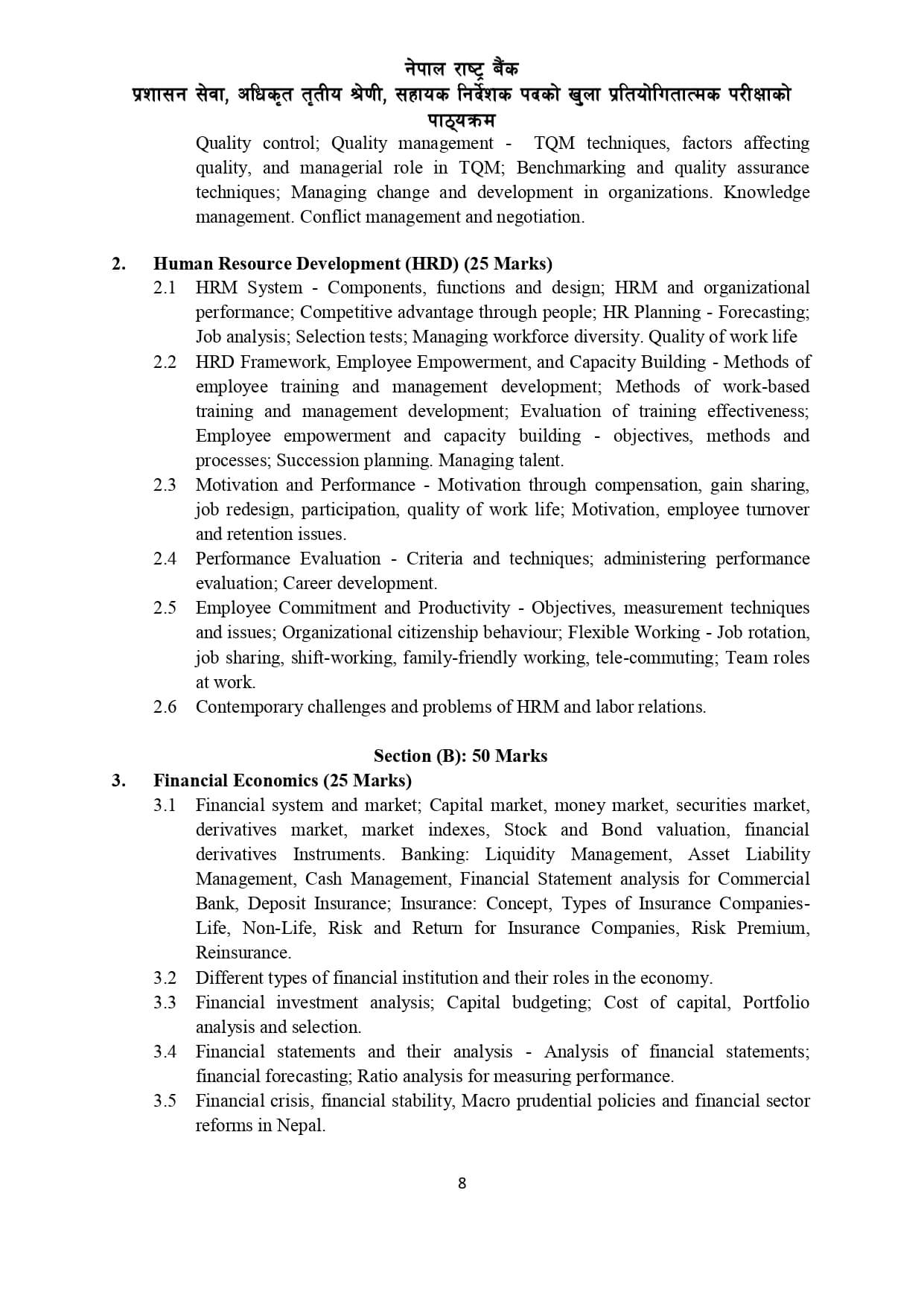 नेपाल राष्ट्र बैंक
प्रशासन सेवा, अधिकृत तृतीय श्रेणी, सहायक निर्देशक पदको खुला प्रतियोगितात्मक परीक्षाको पाठ्यक्रम

Quality control; Quality management - TQM techniques, factors affecting quality, and managerial role in TQM; Benchmarking and quality assurance techniques; Managing change and development in organizations. Knowledge management. Conflict management and negotiation.

2. Human Resource Development (HRD) (25 Marks)
2.1 HRM System - Components, functions and design; HRM and organizational performance; Competitive advantage through people; HR Planning - Forecasting; Job analysis; Selection tests; Managing workforce diversity. Quality of work life
2.2 HRD Framework, Employee Empowerment, and Capacity Building - Methods of employee training and management development; Methods of work-based training and management development; Evaluation of training effectiveness; Employee empowerment and capacity building - objectives, methods and processes; Succession planning. Managing talent.
2.3 Motivation and Performance - Motivation through compensation, gain sharing, job redesign, participation, quality of work life; Motivation, employee turnover and retention issues.
2.4 Performance Evaluation - Criteria and techniques; administering performance evaluation; Career development.
2.5 Employee Commitment and Productivity - Objectives, measurement techniques and issues; Organizational citizenship behaviour; Flexible Working - Job rotation, job sharing, shift-working, family-friendly working, tele-commuting; Team roles at work.
2.6 Contemporary challenges and problems of HRM and labor relations.

Section (B): 50 Marks
3. Financial Economics (25 Marks)
3.1 Financial system and market; Capital market, money market, securities market, derivatives market, market indexes, Stock and Bond valuation, financial derivatives Instruments. Banking: Liquidity Management, Asset Liability Management, Cash Management, Financial Statement analysis for Commercial Bank, Deposit Insurance; Insurance: Concept, Types of Insurance Companies-Life, Non-Life, Risk and Return for Insurance Companies, Risk Premium, Reinsurance.
3.2 Different types of financial institution and their roles in the economy.
3.3 Financial investment analysis; Capital budgeting; Cost of capital, Portfolio analysis and selection.
3.4 Financial statements and their analysis - Analysis of financial statements; financial forecasting; Ratio analysis for measuring performance.
3.5 Financial crisis, financial stability, Macro prudential policies and financial sector reforms in Nepal.

8